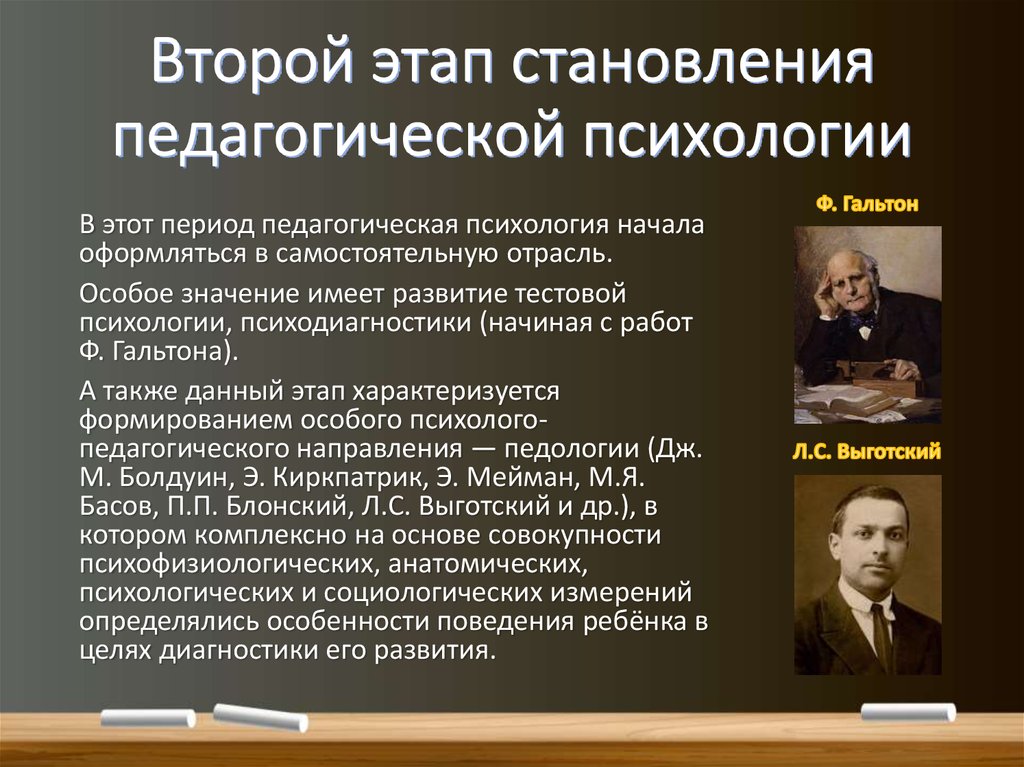 Второй этап становления педагогической психологии

В этот период педагогическая психология начала оформляться в самостоятельную отрасль.

Особое значение имеет развитие тестовой психологии, психодиагностики (начиная с работ Ф. Гальтона).

А также данный этап характеризуется формированием особого психолого-педагогического направления — педологии (Дж. М. Болдуин, Э. Киркпатрик, Э. Мейман, М.Я. Басов, П.П. Блонский, Л.С. Выготский и др.), в котором комплексно на основе совокупности психофизиологических, анатомических, психологических и социологических измерений определялись особенности поведения ребёнка в целях диагностики его развития.

Ф. Гальтон

Л.С. Выготский